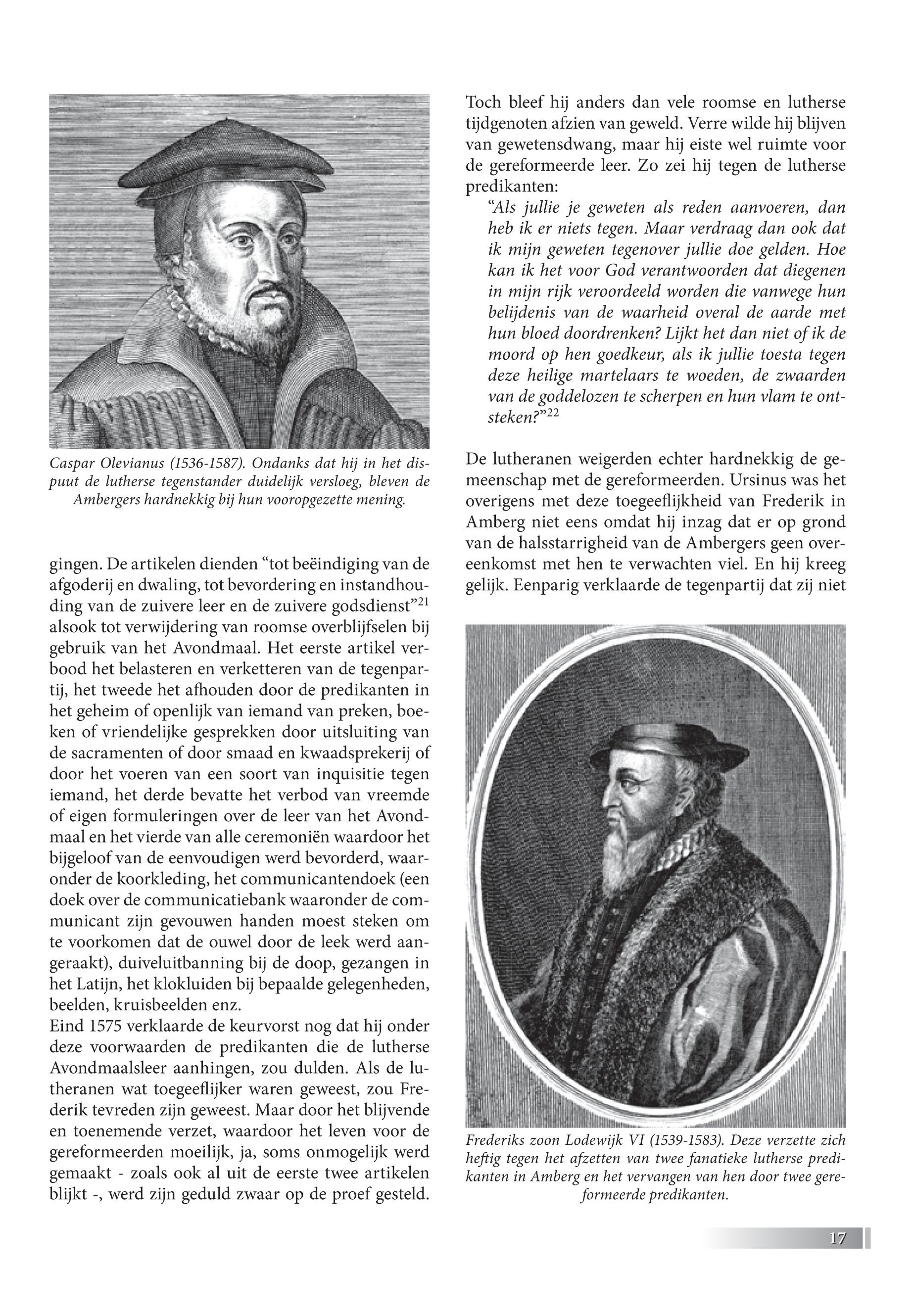 Caspar Olevianus (1536-1587). Ondanks dat hij in het dispuut de lutherse tegenstander duidelijk versloeg, bleven de Ambergers hardnekkig bij hun vooropgezette mening.

gingen. De artikelen dienden “tot beëindiging van de afgoderij en dwaling, tot bevordering en instandhouding van de zuivere leer en de zuivere godsdienst”$^{21}$ alsook tot verwijdering van roomse overblijfselen bij gebruik van het Avondmaal. Het eerste artikel verbood het belasteren en verketteren van de tegenpartij, het tweede het afhouden door de predikanten in het geheim of openlijk van iemand van preken, boeken of vriendelijke gesprekken door uitsluiting van de sacramenten of door smaad en kwaadsprekerij of door het voeren van een soort van inquisitie tegen iemand, het derde bevatte het verbod van vreemde of eigen formuleringen over de leer van het Avondmaal en het vierde van alle ceremoniën waardoor het bijgeloof van de eenvoudigen werd bevorderd, waaronder de koorkleding, het communicantendoek (een doek over de communicatiebank waaronder de communicant zijn gevouwen handen moest steken om te voorkomen dat de ouwel door de leek werd aangeraakt), duiveluitbanning bij de doop, gezangen in het Latijn, het klokluiden bij bepaalde gelegenheden, beelden, kruisbeelden enz.
Eind 1575 verklaarde de keurvorst nog dat hij onder deze voorwaarden de predikanten die de lutherse Avondmaalsleer aanhingen, zou dulden. Als de lutheranen wat toegeeflijker waren geweest, zou Frederik tevreden zijn geweest. Maar door het blijvende en toenemende verzet, waardoor het leven voor de gereformeerden moeilijk, ja, soms onmogelijk werd gemaakt - zoals ook al uit de eerste twee artikelen blijkt -, werd zijn geduld zwaar op de proef gesteld.

Toch bleef hij anders dan vele roomse en lutherse tijdgenoten afzien van geweld. Verre wilde hij blijven van gewetensdwang, maar hij eiste wel ruimte voor de gereformeerde leer. Zo zei hij tegen de lutherse predikanten:
“Als jullie je geweten als reden aanvoeren, dan heb ik er niets tegen. Maar verdraag dan ook dat ik mijn geweten tegenover jullie doe gelden. Hoe kan ik het voor God verantwoorden dat diegenen in mijn rijk veroordeeld worden die vanwege hun belijdenis van de waarheid overal de aarde met hun bloed doordrenken? Lijkt het dan niet of ik de moord op hen goedkeur, als ik jullie toesta tegen deze heilige martelaars te woeden, de zwaarden van de goddelozen te scherpen en hun vlam te ontsteken?”$^{22}$

De lutheranen weigerden echter hardnekkig de gemeenschap met de gereformeerden. Ursinus was het overigens met deze toegeeflijkheid van Frederik in Amberg niet eens omdat hij inzag dat er op grond van de halsstarrigheid van de Ambergers geen overeenkomst met hen te verwachten viel. En hij kreeg gelijk. Eenparig verklaarde de tegenpartij dat zij niet

Frederiks zoon Lodewijk VI (1539-1583). Deze verzette zich heftig tegen het afzetten van twee fanatieke lutherse predikanten in Amberg en het vervangen van hen door twee gereformeerde predikanten.

17